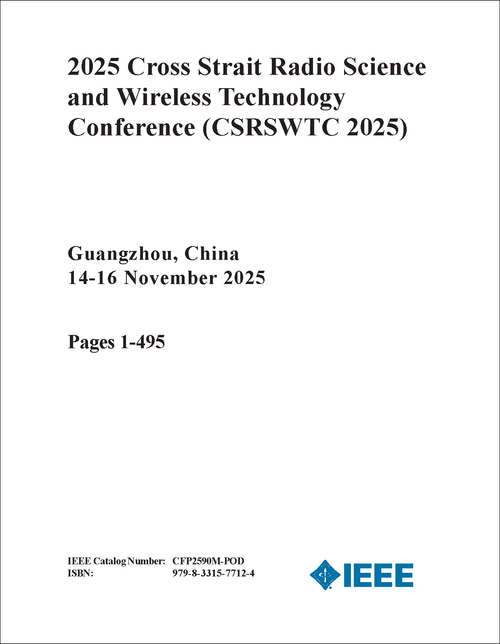 2025 Cross Strait Radio Science and Wireless Technology Conference (CSRSWTC 2025)

Guangzhou, China
14-16 November 2025

Pages 1-495

IEEE Catalog Number: CFP2590M-POD
ISBN: 979-8-3315-7712-4

IEEE